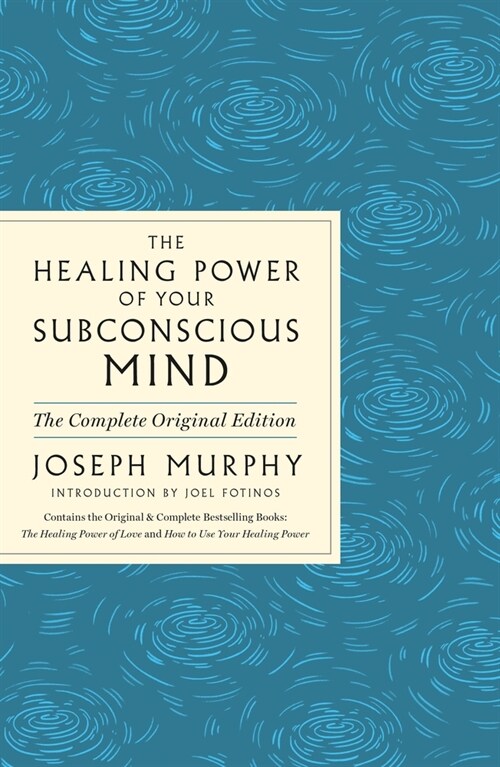 THE
HEALING POWER
OF YOUR
SUBCONSCIOUS
MIND

The Complete Original Edition

JOSEPH MURPHY

INTRODUCTION BY JOEL FOTINOS

Contains the Original & Complete Bestselling Books:
The Healing Power of Love and How to Use Your Healing Power